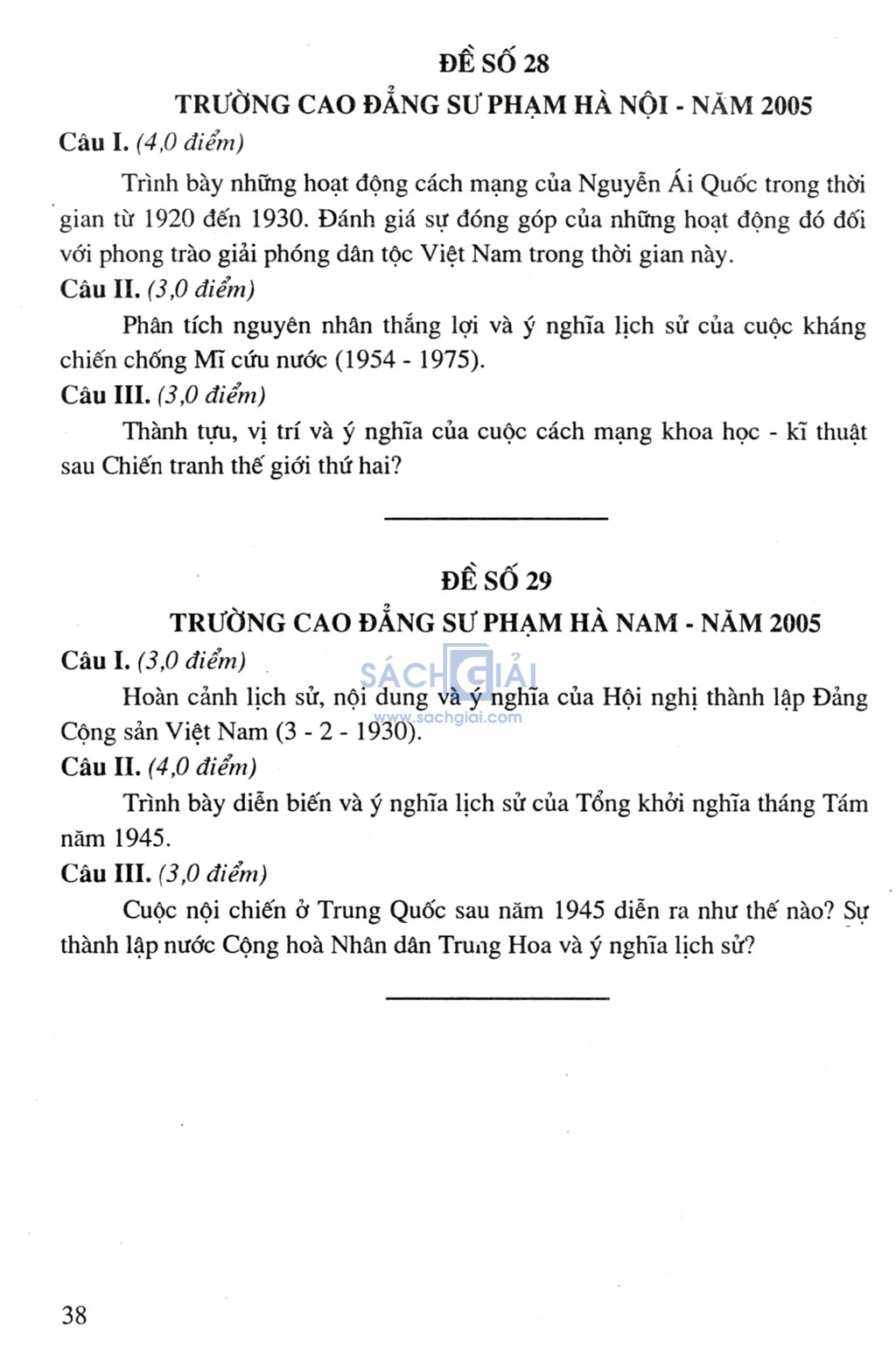 ĐỀ SỐ 28

TRƯỜNG CAO ĐẲNG SƯ PHẠM HÀ NỘI - NĂM 2005

Câu I. (4,0 điểm)

Trình bày những hoạt động cách mạng của Nguyễn Ái Quốc trong thời gian từ 1920 đến 1930. Đánh giá sự đóng góp của những hoạt động đó đối với phong trào giải phóng dân tộc Việt Nam trong thời gian này.

Câu II. (3,0 điểm)

Phân tích nguyên nhân thắng lợi và ý nghĩa lịch sử của cuộc kháng chiến chống Mĩ cứu nước (1954 - 1975).

Câu III. (3,0 điểm)

Thành tựu, vị trí và ý nghĩa của cuộc cách mạng khoa học - kĩ thuật sau Chiến tranh thế giới thứ hai?

ĐỀ SỐ 29

TRƯỜNG CAO ĐẲNG SƯ PHẠM HÀ NAM - NĂM 2005

Câu I. (3,0 điểm)

SÁCH GIẢI
www.sachgiai.com

Hoàn cảnh lịch sử, nội dung và ý nghĩa của Hội nghị thành lập Đảng Cộng sản Việt Nam (3 - 2 - 1930).

Câu II. (4,0 điểm)

Trình bày diễn biến và ý nghĩa lịch sử của Tổng khởi nghĩa tháng Tám năm 1945.

Câu III. (3,0 điểm)

Cuộc nội chiến ở Trung Quốc sau năm 1945 diễn ra như thế nào? Sự thành lập nước Cộng hoà Nhân dân Trung Hoa và ý nghĩa lịch sử?

38